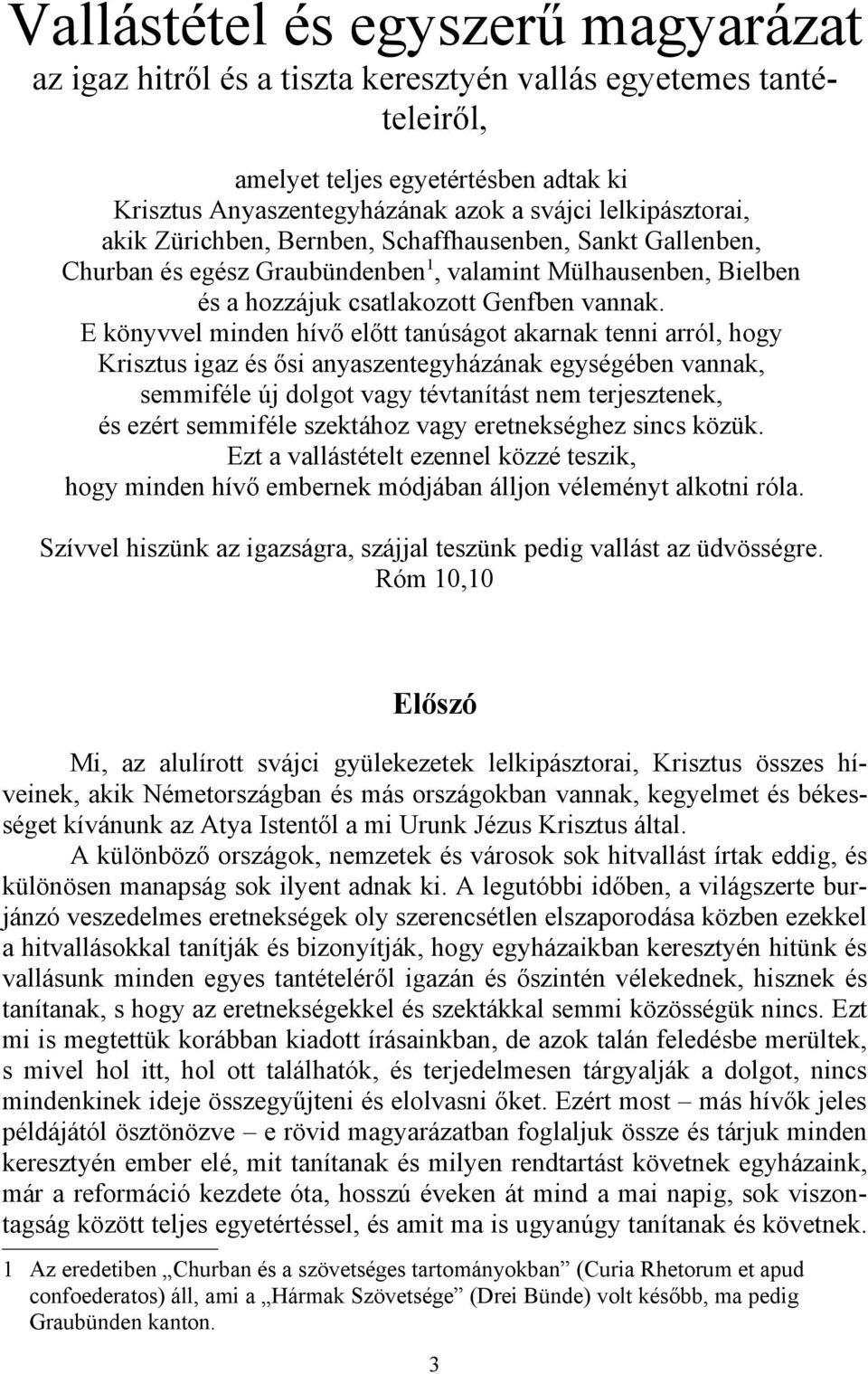 Vallástétel és egyszerű magyarázat
az igaz hitről és a tiszta keresztyén vallás egyetemes tantételeiről,

amelyet teljes egyetértésben adtak ki
Krisztus Anyaszentegyházának azok a svájci lelkipásztorai,
akik Zürichben, Bernben, Schaffhausenben, Sankt Gallenben,
Churban és egész Graubündenben$^1$, valamint Mülhausenben, Bielben
és a hozzájuk csatlakozott Genfben vannak.
E könyvvel minden hívő előtt tanúságot akarnak tenni arról, hogy
Krisztus igaz és ősi anyaszentegyházának egységében vannak,
semmiféle új dolgot vagy tévtanítást nem terjesztenek,
és ezért semmiféle szektához vagy eretnekséghez sincs közük.
Ezt a vallástételt ezennel közzé teszik,
hogy minden hívő embernek módjában álljon véleményt alkotni róla.

Szívvel hiszünk az igazságra, szájjal teszünk pedig vallást az üdvösségre.
Róm 10,10

Előszó

Mi, az alulírott svájci gyülekezetek lelkipásztorai, Krisztus összes híveinek, akik Németországban és más országokban vannak, kegyelmet és békességet kívánunk az Atya Istentől a mi Urunk Jézus Krisztus által.

A különböző országok, nemzetek és városok sok hitvallást írtak eddig, és különösen manapság sok ilyent adnak ki. A legutóbbi időben, a világszerte burjánzó veszedelmes eretnekségek oly szerencsétlen elszaporodása közben ezekkel a hitvallásokkal tanítják és bizonyítják, hogy egyházaikban keresztyén hitünk és vallásunk minden egyes tantételéről igazán és őszintén vélekednek, hisznek és tanítanak, s hogy az eretnekségekkel és szektákkal semmi közösségük nincs. Ezt mi is megtettük korábban kiadott írásainkban, de azok talán feledésbe merültek, s mivel hol itt, hol ott találhatók, és terjedelmesen tárgyalják a dolgot, nincs mindenkinek ideje összegyűjteni és elolvasni őket. Ezért most – más hívők jeles példájától ösztönözve – e rövid magyarázatban foglaljuk össze és tárjuk minden keresztyén ember elé, mit tanítanak és milyen rendtartást követnek egyházaink, már a reformáció kezdete óta, hosszú éveken át mind a mai napig, sok viszontagság között teljes egyetértéssel, és amit ma is ugyanúgy tanítanak és követnek.

1 Az eredetiben „Churban és a szövetséges tartományokban” (Curia Rhetorum et apud confoederatos) áll, ami a „Hármak Szövetsége” (Drei Bünde) volt később, ma pedig Graubünden kanton.

3